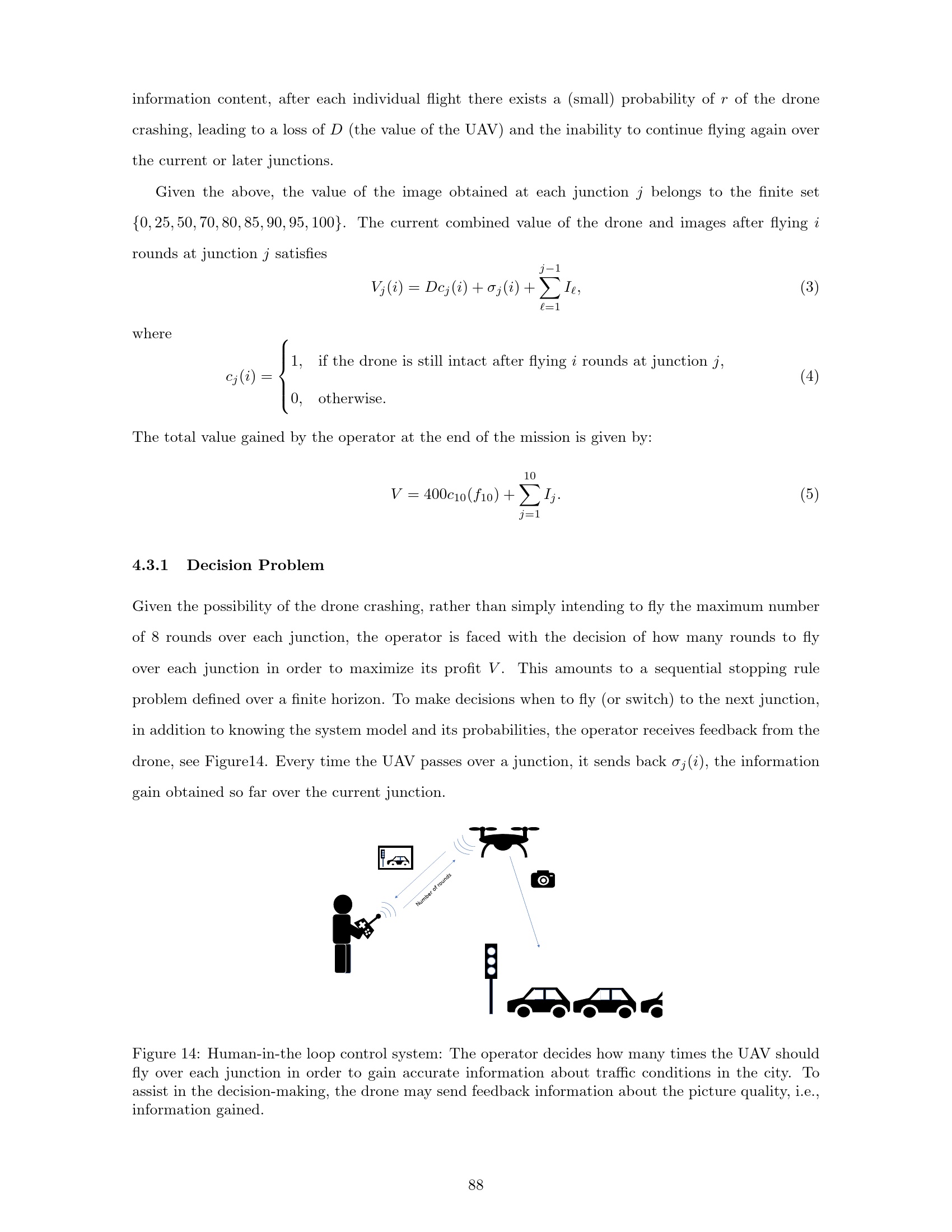 information content, after each individual flight there exists a (small) probability of $r$ of the drone crashing, leading to a loss of $D$ (the value of the UAV) and the inability to continue flying again over the current or later junctions.

Given the above, the value of the image obtained at each junction $j$ belongs to the finite set $\{0, 25, 50, 70, 80, 85, 90, 95, 100\}$. The current combined value of the drone and images after flying $i$ rounds at junction $j$ satisfies

$V_j(i) = Dc_j(i) + \sigma_j(i) + \sum_{\ell=1}^{j-1} I_\ell,$ (3)

where

$c_j(i) = \begin{cases} 1, & \text{if the drone is still intact after flying } i \text{ rounds at junction } j, \\ 0, & \text{otherwise.} \end{cases}$ (4)

The total value gained by the operator at the end of the mission is given by:

$V = 400c_{10}(f_{10}) + \sum_{j=1}^{10} I_j.$ (5)

4.3.1 Decision Problem

Given the possibility of the drone crashing, rather than simply intending to fly the maximum number of 8 rounds over each junction, the operator is faced with the decision of how many rounds to fly over each junction in order to maximize its profit $V$. This amounts to a sequential stopping rule problem defined over a finite horizon. To make decisions when to fly (or switch) to the next junction, in addition to knowing the system model and its probabilities, the operator receives feedback from the drone, see Figure14. Every time the UAV passes over a junction, it sends back $\sigma_j(i)$, the information gain obtained so far over the current junction.

Number of rounds

Figure 14: Human-in-the loop control system: The operator decides how many times the UAV should fly over each junction in order to gain accurate information about traffic conditions in the city. To assist in the decision-making, the drone may send feedback information about the picture quality, i.e., information gained.

88